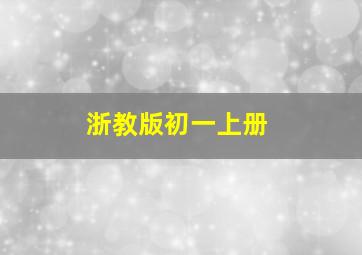 浙教版初一上册